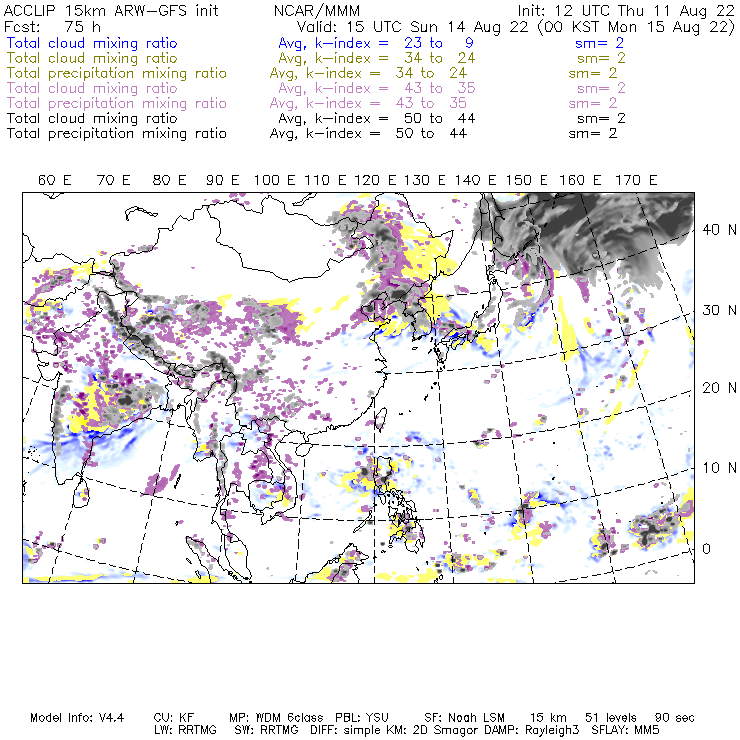 ACCLIP 15km ARW-GFS init NCAR/MMM Init: 12 UTC Thu 11 Aug 22
Fcst: 75 h Valid: 15 UTC Sun 14 Aug 22 (00 KST Mon 15 Aug 22)
Total cloud mixing ratio Avg, k-index = 23 to 9 sm= 2
Total cloud mixing ratio Avg, k-index = 34 to 24 sm= 2
Total precipitation mixing ratio Avg, k-index = 34 to 24 sm= 2
Total cloud mixing ratio Avg, k-index = 43 to 35 sm= 2
Total precipitation mixing ratio Avg, k-index = 43 to 35 sm= 2
Total cloud mixing ratio Avg, k-index = 50 to 44 sm= 2
Total precipitation mixing ratio Avg, k-index = 50 to 44 sm= 2

60 E 70 E 80 E 90 E 100 E 110 E 120 E 130 E 140 E 150 E 160 E 170 E

40 N
30 N
20 N
10 N
0

Model Info: V4.4 CU: KF MP: WDM 6class PBL: YSU SF: Noah LSM 15 km 51 levels 90 sec
LW: RRTMG SW: RRTMG DIFF: simple KM: 2D Smagor DAMP: Rayleigh3 SFLAY: MM5